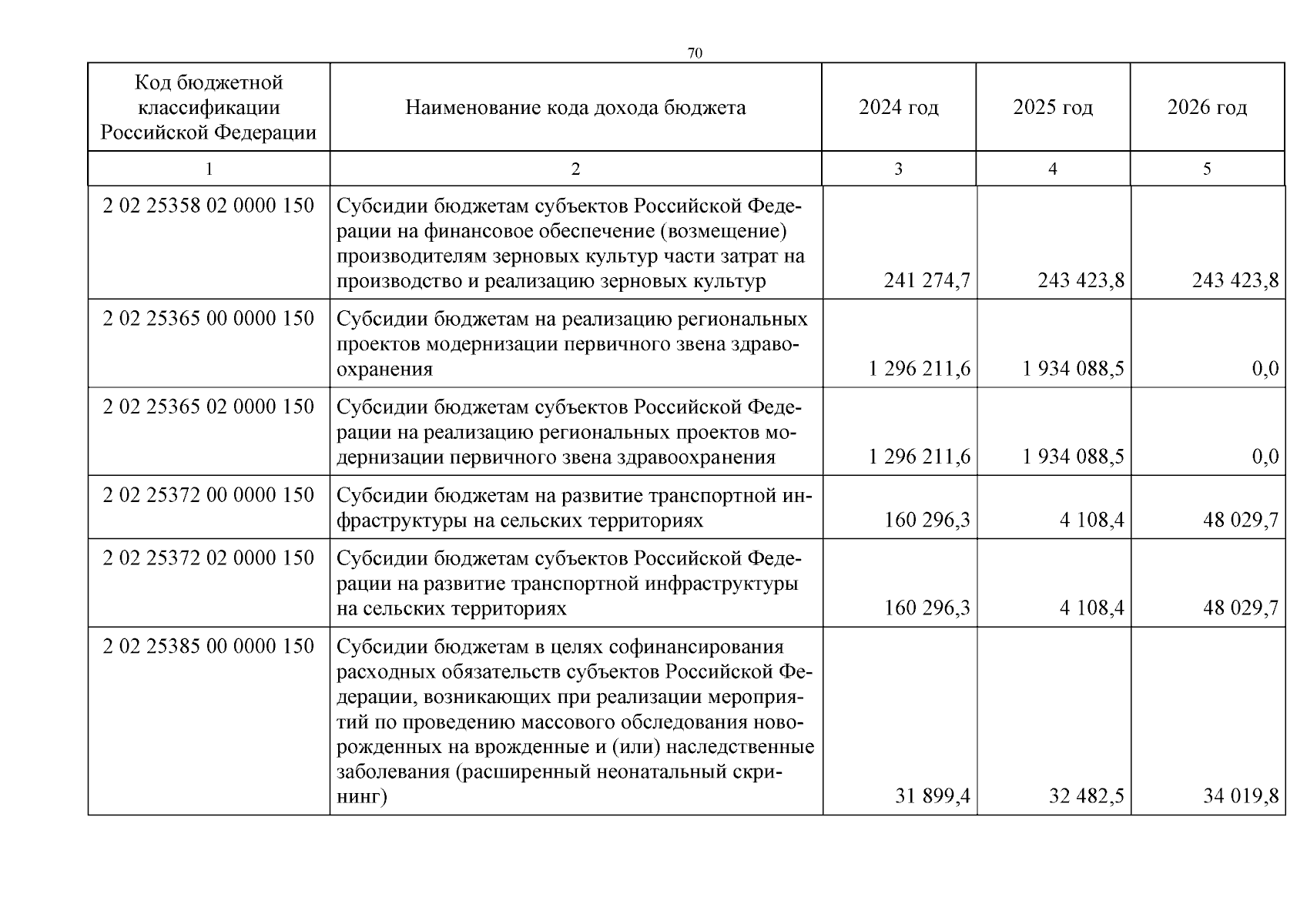 70

| Код бюджетной классификации Российской Федерации | Наименование кода дохода бюджета | 2024 год | 2025 год | 2026 год |
|---|---|---|---|---|
| 1 | 2 | 3 | 4 | 5 |
| 2 02 25358 02 0000 150 | Субсидии бюджетам субъектов Российской Федерации на финансовое обеспечение (возмещение) производителям зерновых культур части затрат на производство и реализацию зерновых культур | 241 274,7 | 243 423,8 | 243 423,8 |
| 2 02 25365 00 0000 150 | Субсидии бюджетам на реализацию региональных проектов модернизации первичного звена здравоохранения | 1 296 211,6 | 1 934 088,5 | 0,0 |
| 2 02 25365 02 0000 150 | Субсидии бюджетам субъектов Российской Федерации на реализацию региональных проектов модернизации первичного звена здравоохранения | 1 296 211,6 | 1 934 088,5 | 0,0 |
| 2 02 25372 00 0000 150 | Субсидии бюджетам на развитие транспортной инфраструктуры на сельских территориях | 160 296,3 | 4 108,4 | 48 029,7 |
| 2 02 25372 02 0000 150 | Субсидии бюджетам субъектов Российской Федерации на развитие транспортной инфраструктуры на сельских территориях | 160 296,3 | 4 108,4 | 48 029,7 |
| 2 02 25385 00 0000 150 | Субсидии бюджетам в целях софинансирования расходных обязательств субъектов Российской Федерации, возникающих при реализации мероприятий по проведению массового обследования новорожденных на врожденные и (или) наследственные заболевания (расширенный неонатальный скрининг) | 31 899,4 | 32 482,5 | 34 019,8 |